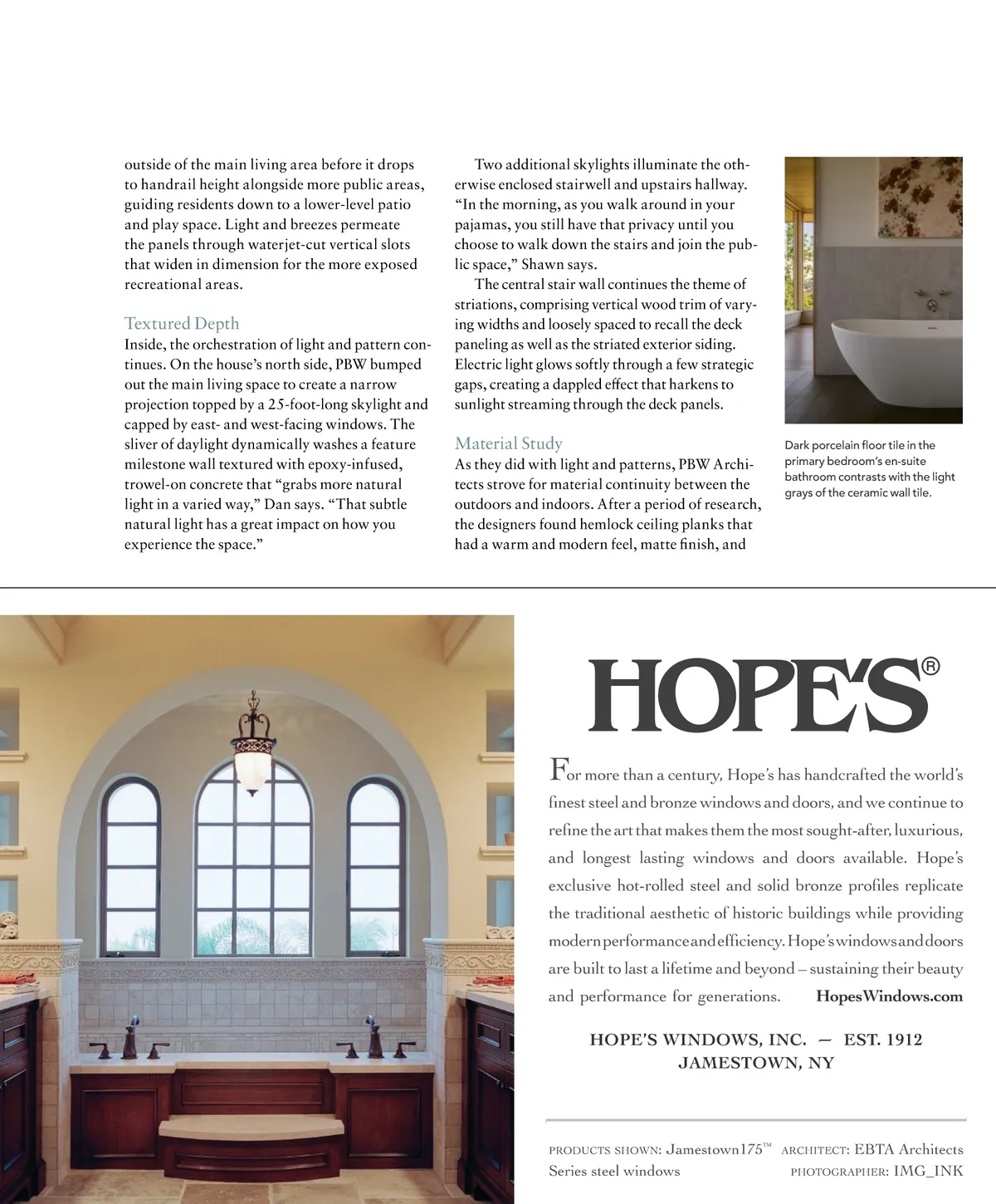 outside of the main living area before it drops to handrail height alongside more public areas, guiding residents down to a lower-level patio and play space. Light and breezes permeate the panels through waterjet-cut vertical slots that widen in dimension for the more exposed recreational areas.

Textured Depth
Inside, the orchestration of light and pattern continues. On the house's north side, PBW bumped out the main living space to create a narrow projection topped by a 25-foot-long skylight and capped by east- and west-facing windows. The sliver of daylight dynamically washes a feature milestone wall textured with epoxy-infused, trowel-on concrete that "grabs more natural light in a varied way," Dan says. "That subtle natural light has a great impact on how you experience the space."

Two additional skylights illuminate the otherwise enclosed stairwell and upstairs hallway. "In the morning, as you walk around in your pajamas, you still have that privacy until you choose to walk down the stairs and join the public space," Shawn says.

The central stair wall continues the theme of striations, comprising vertical wood trim of varying widths and loosely spaced to recall the deck paneling as well as the striated exterior siding. Electric light glows softly through a few strategic gaps, creating a dappled effect that harkens to sunlight streaming through the deck panels.

Material Study
As they did with light and patterns, PBW Architects strove for material continuity between the outdoors and indoors. After a period of research, the designers found hemlock ceiling planks that had a warm and modern feel, matte finish, and

Dark porcelain floor tile in the primary bedroom's en-suite bathroom contrasts with the light grays of the ceramic wall tile.

HOPE'S®

For more than a century, Hope's has handcrafted the world's finest steel and bronze windows and doors, and we continue to refine the art that makes them the most sought-after, luxurious, and longest lasting windows and doors available. Hope's exclusive hot-rolled steel and solid bronze profiles replicate the traditional aesthetic of historic buildings while providing modern performance and efficiency. Hope's windows and doors are built to last a lifetime and beyond – sustaining their beauty and performance for generations. HopesWindows.com

HOPE'S WINDOWS, INC. — EST. 1912
JAMESTOWN, NY

PRODUCTS SHOWN: Jamestown175™ Series steel windows
ARCHITECT: EBTA Architects
PHOTOGRAPHER: IMG_INK